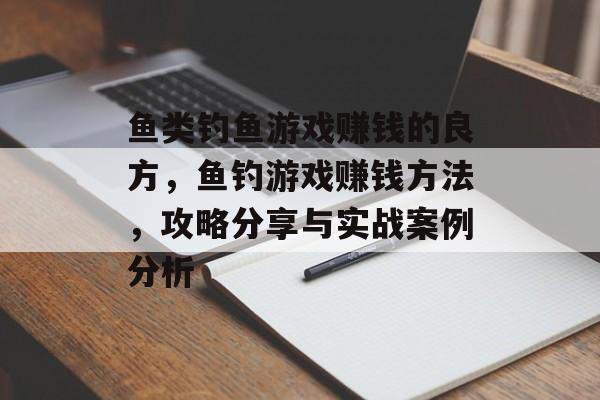 鱼类钓鱼游戏赚钱的良方，鱼钓游戏赚钱方法，攻略分享与实战案例分析